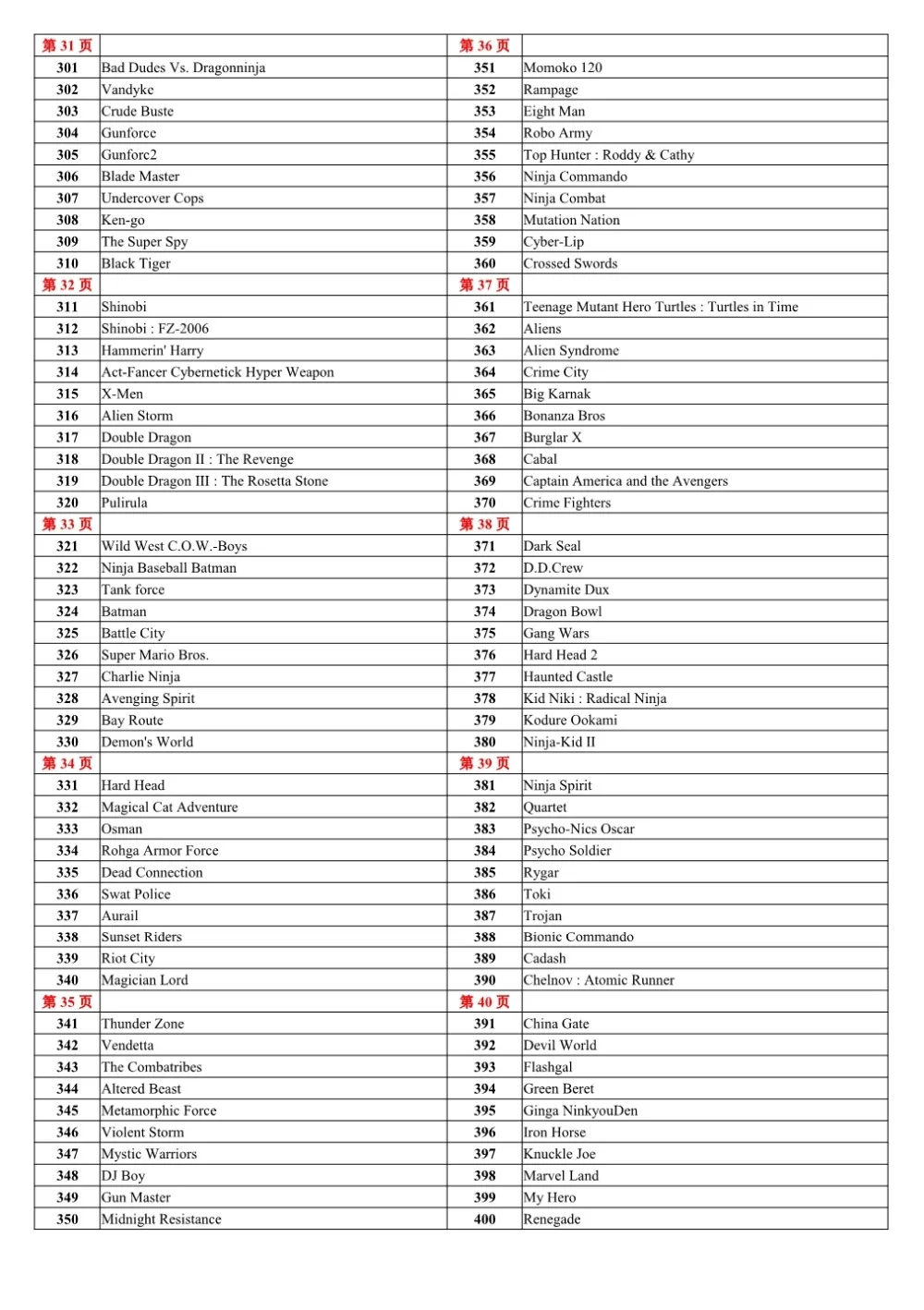 | 第31页 | | 第36页 | |
|---|---|---|---|
| 301 | Bad Dudes Vs. Dragonninja | 351 | Momoko 120 |
| 302 | Vandyke | 352 | Rampage |
| 303 | Crude Buste | 353 | Eight Man |
| 304 | Gunforce | 354 | Robo Army |
| 305 | Gunforc2 | 355 | Top Hunter : Roddy & Cathy |
| 306 | Blade Master | 356 | Ninja Commando |
| 307 | Undercover Cops | 357 | Ninja Combat |
| 308 | Ken-go | 358 | Mutation Nation |
| 309 | The Super Spy | 359 | Cyber-Lip |
| 310 | Black Tiger | 360 | Crossed Swords |
| 第32页 | | 第37页 | |
| 311 | Shinobi | 361 | Teenage Mutant Hero Turtles : Turtles in Time |
| 312 | Shinobi : FZ-2006 | 362 | Aliens |
| 313 | Hammerin' Harry | 363 | Alien Syndrome |
| 314 | Act-Fancer Cybernetick Hyper Weapon | 364 | Crime City |
| 315 | X-Men | 365 | Big Karnak |
| 316 | Alien Storm | 366 | Bonanza Bros |
| 317 | Double Dragon | 367 | Burglar X |
| 318 | Double Dragon II : The Revenge | 368 | Cabal |
| 319 | Double Dragon III : The Rosetta Stone | 369 | Captain America and the Avengers |
| 320 | Pulirula | 370 | Crime Fighters |
| 第33页 | | 第38页 | |
| 321 | Wild West C.O.W.-Boys | 371 | Dark Seal |
| 322 | Ninja Baseball Batman | 372 | D.D.Crew |
| 323 | Tank force | 373 | Dynamite Dux |
| 324 | Batman | 374 | Dragon Bowl |
| 325 | Battle City | 375 | Gang Wars |
| 326 | Super Mario Bros. | 376 | Hard Head 2 |
| 327 | Charlie Ninja | 377 | Haunted Castle |
| 328 | Avenging Spirit | 378 | Kid Niki : Radical Ninja |
| 329 | Bay Route | 379 | Kodure Ookami |
| 330 | Demon's World | 380 | Ninja-Kid II |
| 第34页 | | 第39页 | |
| 331 | Hard Head | 381 | Ninja Spirit |
| 332 | Magical Cat Adventure | 382 | Quartet |
| 333 | Osman | 383 | Psycho-Nics Oscar |
| 334 | Rohga Armor Force | 384 | Psycho Soldier |
| 335 | Dead Connection | 385 | Rygar |
| 336 | Swat Police | 386 | Toki |
| 337 | Aurail | 387 | Trojan |
| 338 | Sunset Riders | 388 | Bionic Commando |
| 339 | Riot City | 389 | Cadash |
| 340 | Magician Lord | 390 | Chelnov : Atomic Runner |
| 第35页 | | 第40页 | |
| 341 | Thunder Zone | 391 | China Gate |
| 342 | Vendetta | 392 | Devil World |
| 343 | The Combatribes | 393 | Flashgal |
| 344 | Altered Beast | 394 | Green Beret |
| 345 | Metamorphic Force | 395 | Ginga NinkyouDen |
| 346 | Violent Storm | 396 | Iron Horse |
| 347 | Mystic Warriors | 397 | Knuckle Joe |
| 348 | DJ Boy | 398 | Marvel Land |
| 349 | Gun Master | 399 | My Hero |
| 350 | Midnight Resistance | 400 | Renegade |